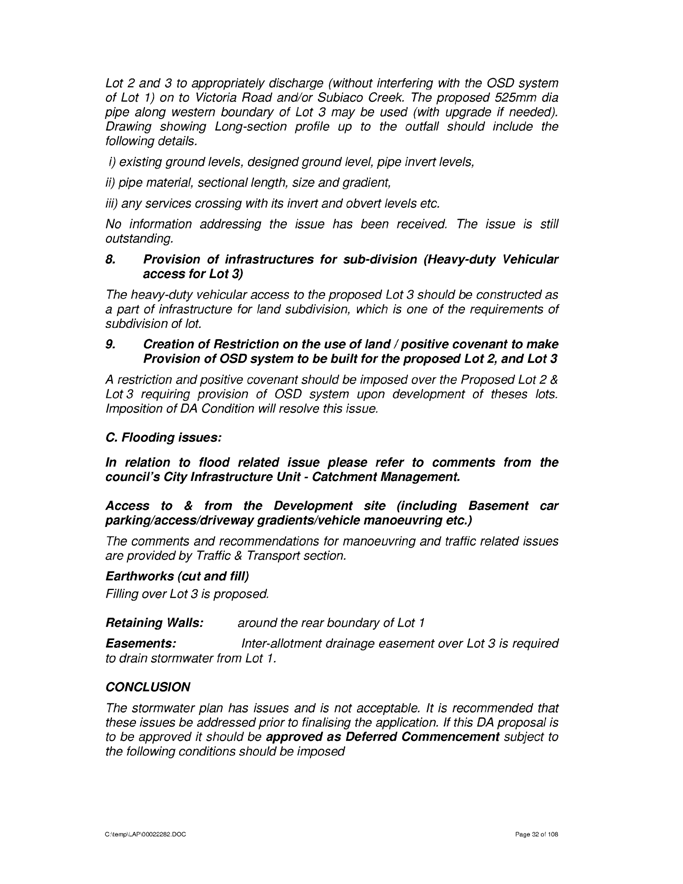 Lot 2 and 3 to appropriately discharge (without interfering with the OSD system of Lot 1) on to Victoria Road and/or Subiaco Creek. The proposed 525mm dia pipe along western boundary of Lot 3 may be used (with upgrade if needed). Drawing showing Long-section profile up to the outfall should include the following details.

i) existing ground levels, designed ground level, pipe invert levels,

ii) pipe material, sectional length, size and gradient,

iii) any services crossing with its invert and obvert levels etc.

No information addressing the issue has been received. The issue is still outstanding.

8. Provision of infrastructures for sub-division (Heavy-duty Vehicular access for Lot 3)

The heavy-duty vehicular access to the proposed Lot 3 should be constructed as a part of infrastructure for land subdivision, which is one of the requirements of subdivision of lot.

9. Creation of Restriction on the use of land / positive covenant to make Provision of OSD system to be built for the proposed Lot 2, and Lot 3

A restriction and positive covenant should be imposed over the Proposed Lot 2 & Lot 3 requiring provision of OSD system upon development of theses lots. Imposition of DA Condition will resolve this issue.

C. Flooding issues:

In relation to flood related issue please refer to comments from the council's City Infrastructure Unit - Catchment Management.

Access to & from the Development site (including Basement car parking/access/driveway gradients/vehicle manoeuvring etc.)

The comments and recommendations for manoeuvring and traffic related issues are provided by Traffic & Transport section.

Earthworks (cut and fill)
Filling over Lot 3 is proposed.

Retaining Walls: around the rear boundary of Lot 1

Easements: Inter-allotment drainage easement over Lot 3 is required to drain stormwater from Lot 1.

CONCLUSION

The stormwater plan has issues and is not acceptable. It is recommended that these issues be addressed prior to finalising the application. If this DA proposal is to be approved it should be approved as Deferred Commencement subject to the following conditions should be imposed

C:\temp\LAP\00022282.DOC

Page 32 of 108